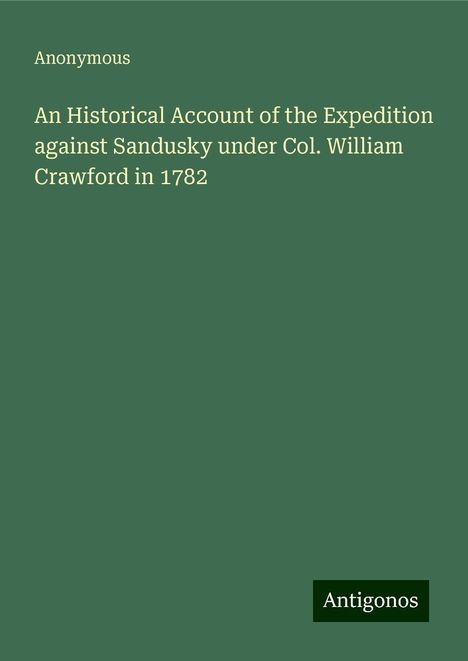 Anonymous

An Historical Account of the Expedition against Sandusky under Col. William Crawford in 1782

Antigonos